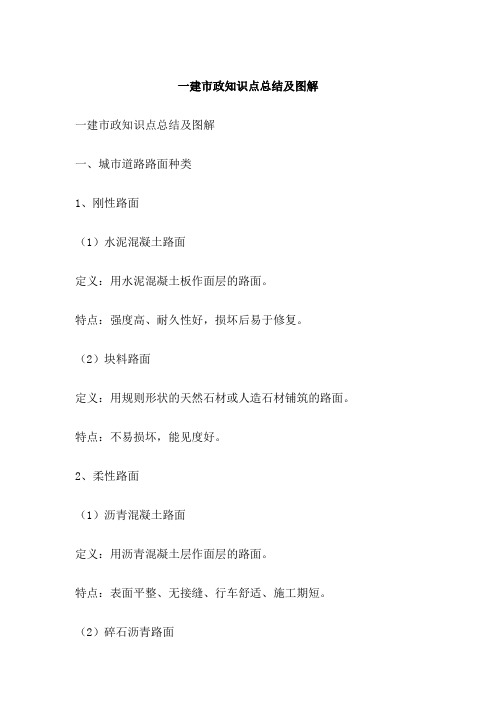 一建市政知识点总结及图解

一建市政知识点总结及图解

一、城市道路路面种类

1、刚性路面

（1）水泥混凝土路面

定义：用水泥混凝土板作面层的路面。

特点：强度高、耐久性好，损坏后易于修复。

（2）块料路面

定义：用规则形状的天然石材或人造石材铺筑的路面。

特点：不易损坏，能见度好。

2、柔性路面

（1）沥青混凝土路面

定义：用沥青混凝土层作面层的路面。

特点：表面平整、无接缝、行车舒适、施工期短。

（2）碎石沥青路面